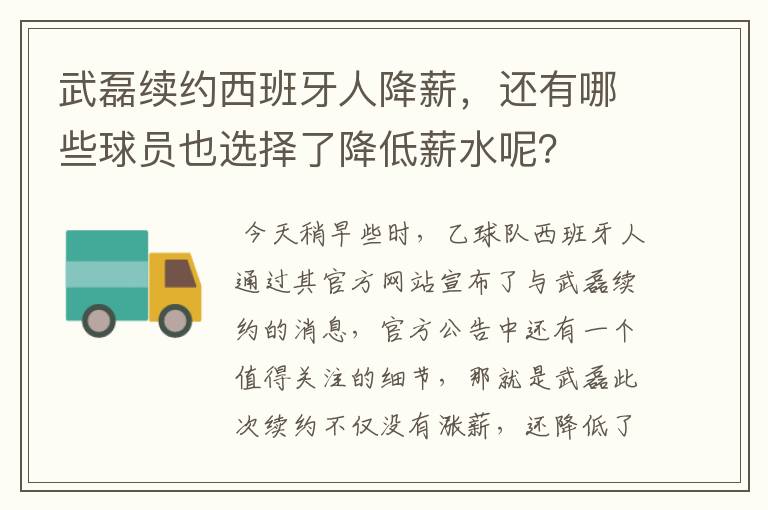 武磊续约西班牙人降薪，还有哪些球员也选择了降低薪水呢？

今天稍早些时，乙球队西班牙人通过其官方网站宣布了与武磊续约的消息，官方公告中还有一个值得关注的细节，那就是武磊此次续约不仅没有涨薪，还降低了